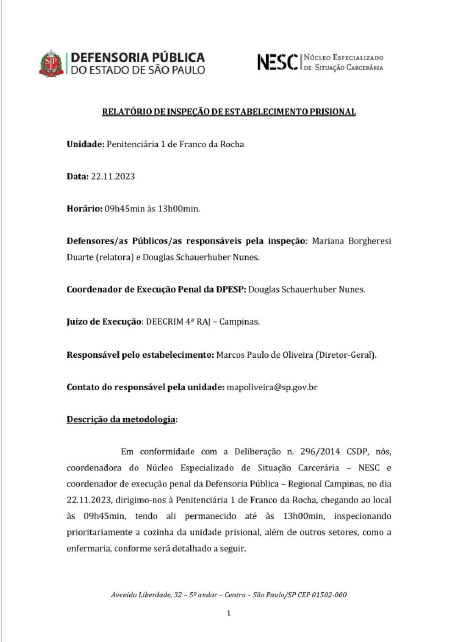 DEFENSORIA PÚBLICA
DO ESTADO DE SÃO PAULO

NESC | Núcleo Especializado de Situação Carcerária

RELATÓRIO DE INSPEÇÃO DE ESTABELECIMENTO PRISIONAL

Unidade: Penitenciária 1 de Franco da Rocha

Data: 22.11.2023

Horário: 09h45min às 13h00min.

Defensores/as Públicos/as responsáveis pela inspeção: Mariana Borgheresi Duarte (relatora) e Douglas Schauerhuber Nunes.

Coordenador de Execução Penal da DPESP: Douglas Schauerhuber Nunes.

Juízo de Execução: DEECRIM 4ª RAJ – Campinas.

Responsável pelo estabelecimento: Marcos Paulo de Oliveira (Diretor-Geral).

Contato do responsável pela unidade: mapoliveira@sp.gov.br

Descrição da metodologia:

Em conformidade com a Deliberação n. 296/2014 CSDP, nós, coordenadora do Núcleo Especializado de Situação Carcerária – NESC e coordenador de execução penal da Defensoria Pública – Regional Campinas, no dia 22.11.2023, dirigimo-nos à Penitenciária 1 de Franco da Rocha, chegando ao local às 09h45min, tendo ali permanecido até às 13h00min, inspecionando prioritariamente a cozinha da unidade prisional, além de outros setores, como a enfermaria, conforme será detalhado a seguir.

Avenida Liberdade, 32 – 5º andar – Centro – São Paulo/SP CEP 01502-000

1